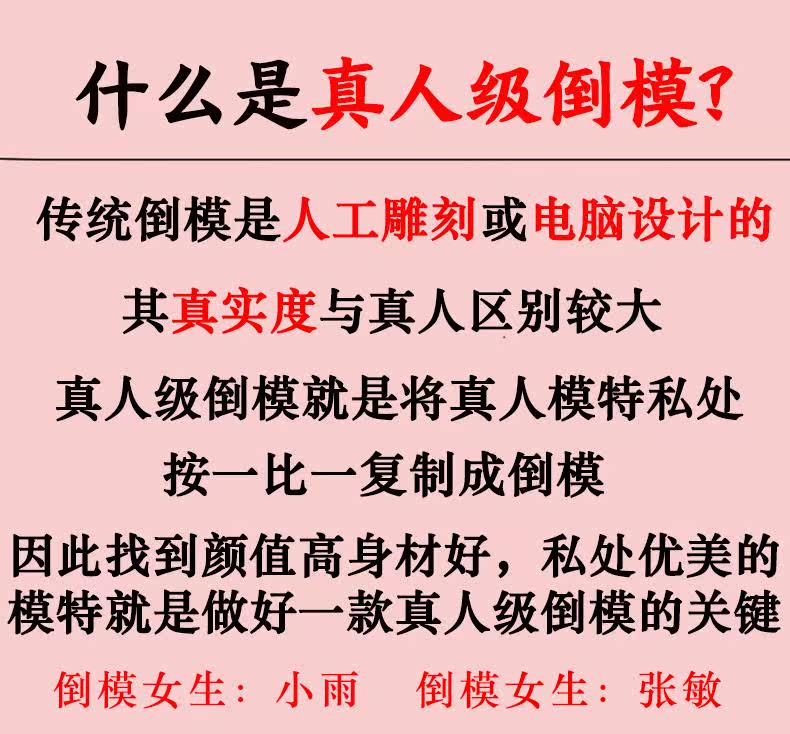 什么是真人级倒模?

传统倒模是人工雕刻或电脑设计的

其真实度与真人区别较大

真人级倒模就是将真人模特私处

按一比一复制成倒模

因此找到颜值高身材好，私处优美的模特就是做好一款真人级倒模的关键

倒模女生：小雨 倒模女生：张敏